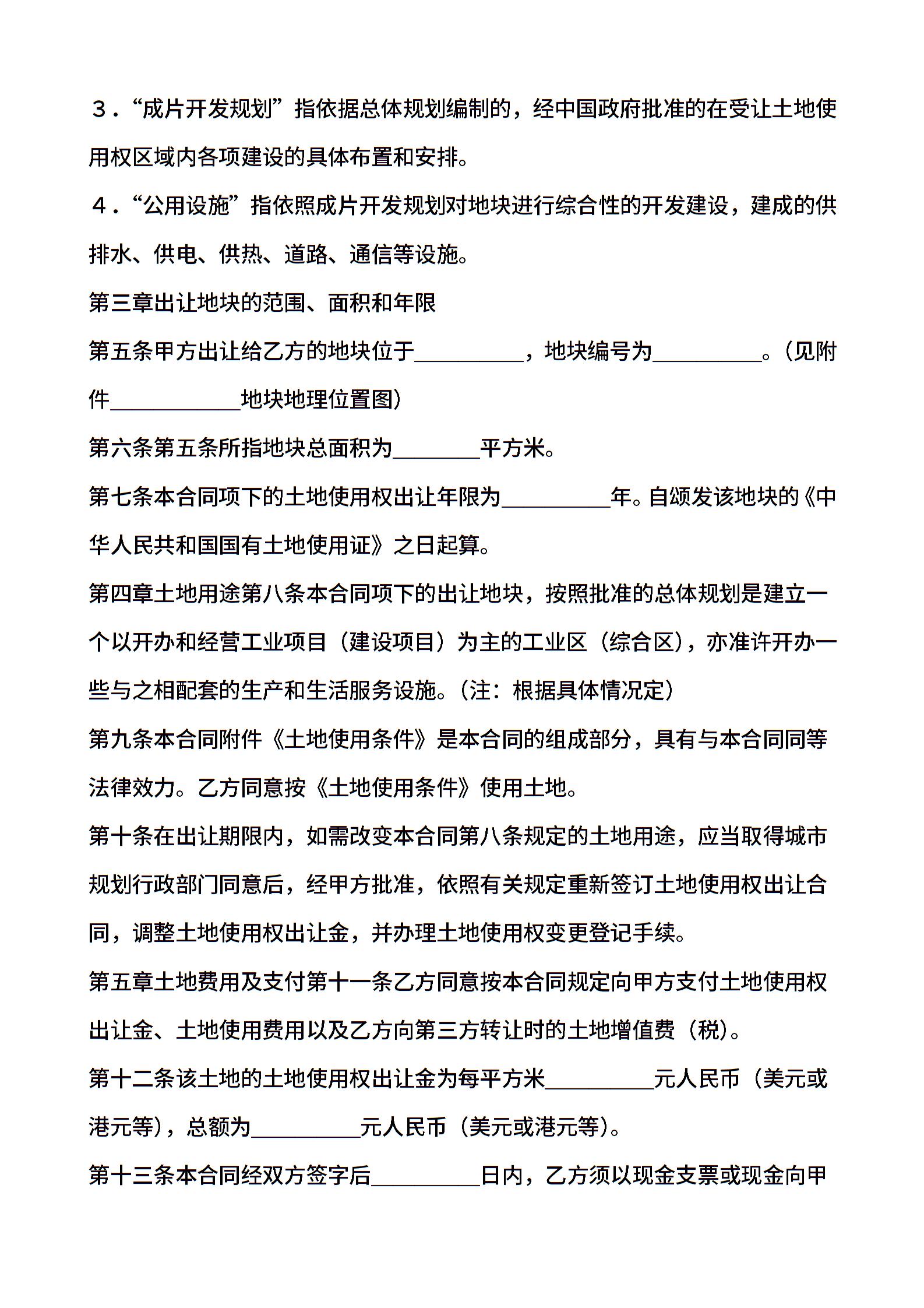 ３．“成片开发规划”指依据总体规划编制的，经中国政府批准的在受让土地使用权区域内各项建设的具体布置和安排。

４．“公用设施”指依照成片开发规划对地块进行综合性的开发建设，建成的供排水、供电、供热、道路、通信等设施。

第三章出让地块的范围、面积和年限

第五条甲方出让给乙方的地块位于__________，地块编号为__________。（见附件____________地块地理位置图）

第六条第五条所指地块总面积为________平方米。

第七条本合同项下的土地使用权出让年限为__________年。自颁发该地块的《中华人民共和国国有土地使用证》之日起算。

第四章土地用途第八条本合同项下的出让地块，按照批准的总体规划是建立一个以开办和经营工业项目（建设项目）为主的工业区（综合区），亦准许开办一些与之相配套的生产和生活服务设施。（注：根据具体情况定）

第九条本合同附件《土地使用条件》是本合同的组成部分，具有与本合同同等法律效力。乙方同意按《土地使用条件》使用土地。

第十条在出让期限内，如需改变本合同第八条规定的土地用途，应当取得城市规划行政部门同意后，经甲方批准，依照有关规定重新签订土地使用权出让合同，调整土地使用权出让金，并办理土地使用权变更登记手续。

第五章土地费用及支付第十一条乙方同意按本合同规定向甲方支付土地使用权出让金、土地使用费用以及乙方向第三方转让时的土地增值费（税）。

第十二条该土地的土地使用权出让金为每平方米__________元人民币（美元或港元等），总额为__________元人民币（美元或港元等）。

第十三条本合同经双方签字后__________日内，乙方须以现金支票或现金向甲